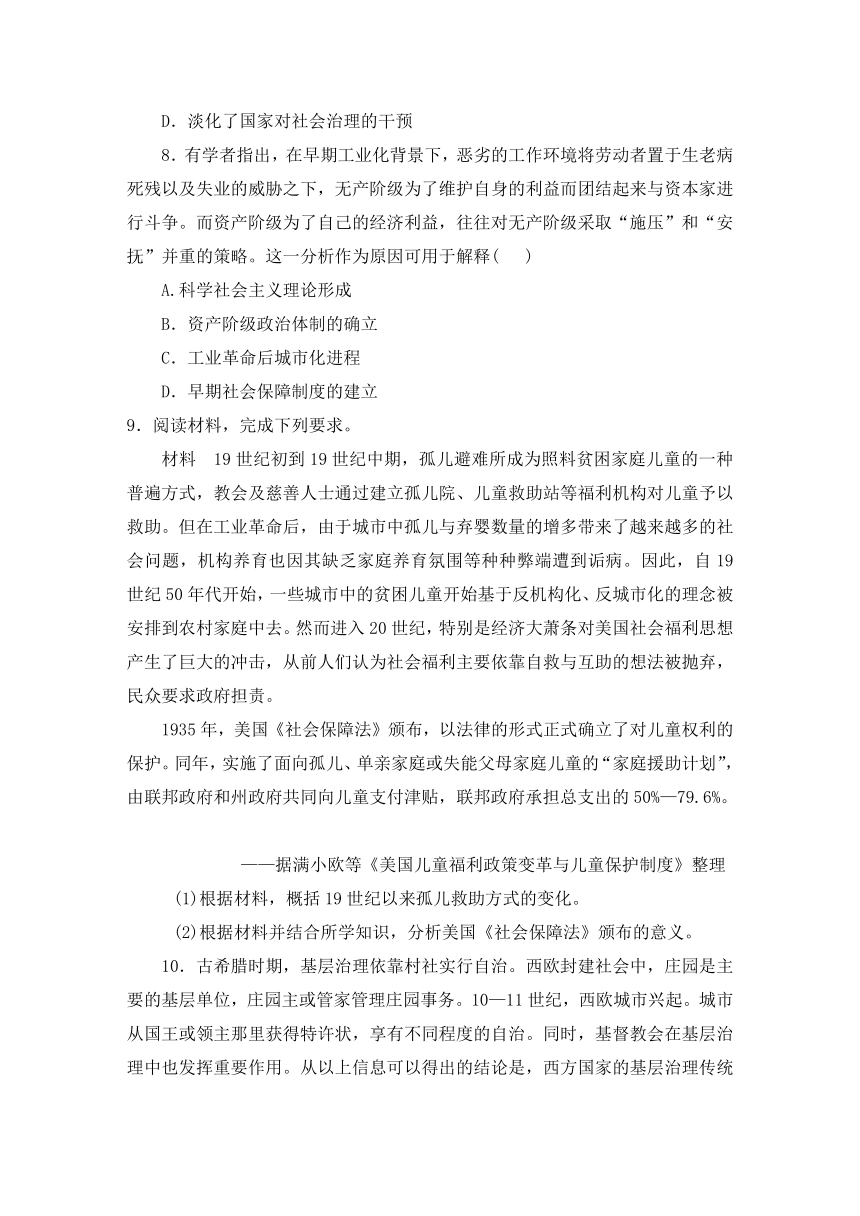 D．淡化了国家对社会治理的干预

8．有学者指出，在早期工业化背景下，恶劣的工作环境将劳动者置于生老病死残以及失业的威胁之下，无产阶级为了维护自身的利益而团结起来与资本家进行斗争。而资产阶级为了自己的经济利益，往往对无产阶级采取“施压”和“安抚”并重的策略。这一分析作为原因可用于解释(　　)

A.科学社会主义理论形成

B．资产阶级政治体制的确立

C．工业革命后城市化进程

D．早期社会保障制度的建立

9．阅读材料，完成下列要求。

材料　19世纪初到19世纪中期，孤儿避难所成为照料贫困家庭儿童的一种普遍方式，教会及慈善人士通过建立孤儿院、儿童救助站等福利机构对儿童予以救助。但在工业革命后，由于城市中孤儿与弃婴数量的增多带来了越来越多的社会问题，机构养育也因其缺乏家庭养育氛围等种种弊端遭到诟病。因此，自19世纪50年代开始，一些城市中的贫困儿童开始基于反机构化、反城市化的理念被安排到农村家庭中去。然而进入20世纪，特别是经济大萧条对美国社会福利思想产生了巨大的冲击，从前人们认为社会福利主要依靠自救与互助的想法被抛弃，民众要求政府担责。

1935年，美国《社会保障法》颁布，以法律的形式正式确立了对儿童权利的保护。同年，实施了面向孤儿、单亲家庭或失能父母家庭儿童的“家庭援助计划”，由联邦政府和州政府共同向儿童支付津贴，联邦政府承担总支出的50%—79.6%。

——据满小欧等《美国儿童福利政策变革与儿童保护制度》整理

(1)根据材料，概括19世纪以来孤儿救助方式的变化。

(2)根据材料并结合所学知识，分析美国《社会保障法》颁布的意义。

10．古希腊时期，基层治理依靠村社实行自治。西欧封建社会中，庄园是主要的基层单位，庄园主或管家管理庄园事务。10—11世纪，西欧城市兴起。城市从国王或领主那里获得特许状，享有不同程度的自治。同时，基督教会在基层治理中也发挥重要作用。从以上信息可以得出的结论是，西方国家的基层治理传统